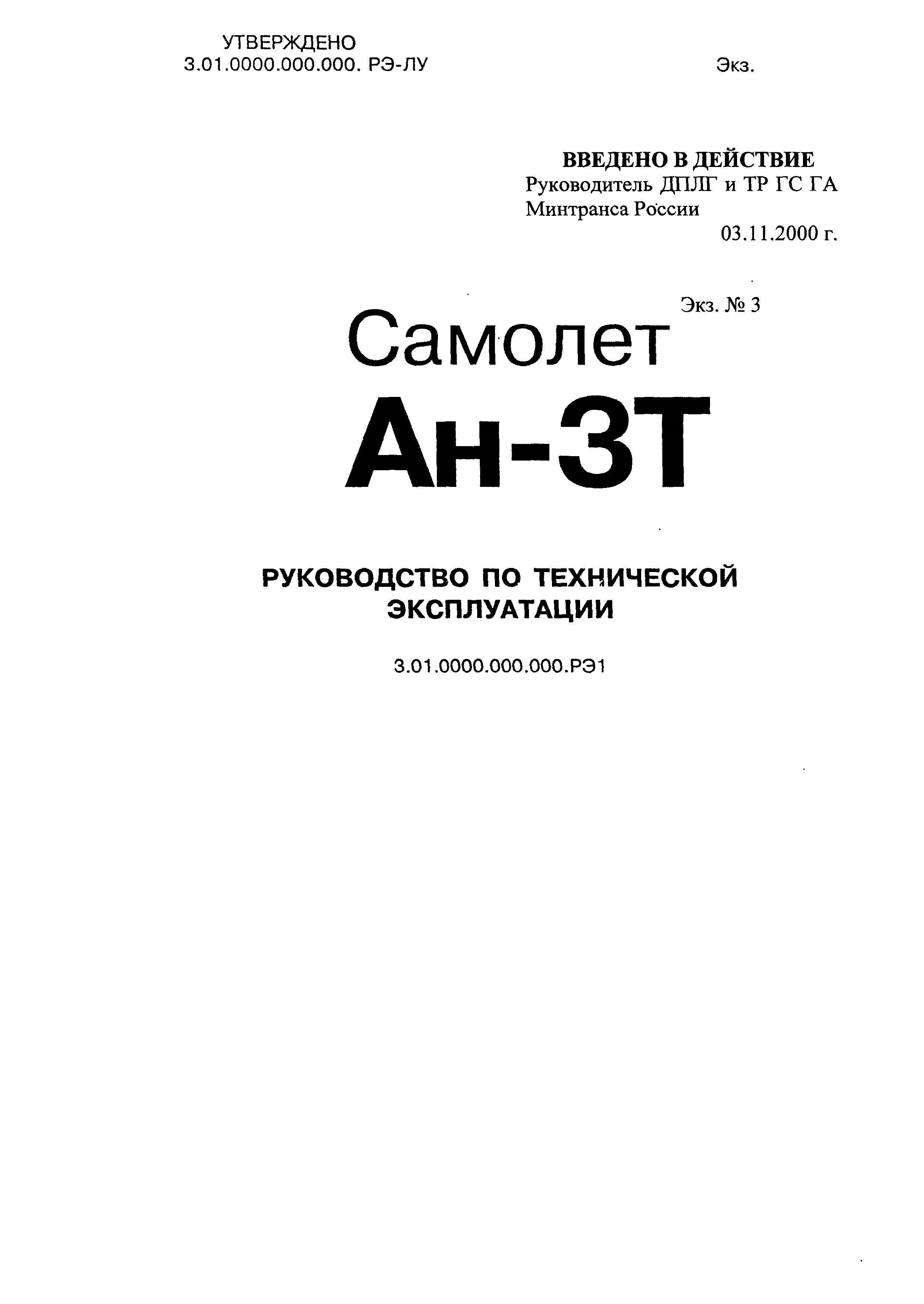 УТВЕРЖДЕНО
3.01.0000.000.000. РЭ-ЛУ

Экз.

ВВЕДЕНО В ДЕЙСТВИЕ
Руководитель ДПЛГ и ТР ГС ГА
Минтранса России
03.11.2000 г.

Экз. № 3

Самолет
Ан-3Т

РУКОВОДСТВО ПО ТЕХНИЧЕСКОЙ ЭКСПЛУАТАЦИИ

3.01.0000.000.000.РЭ1